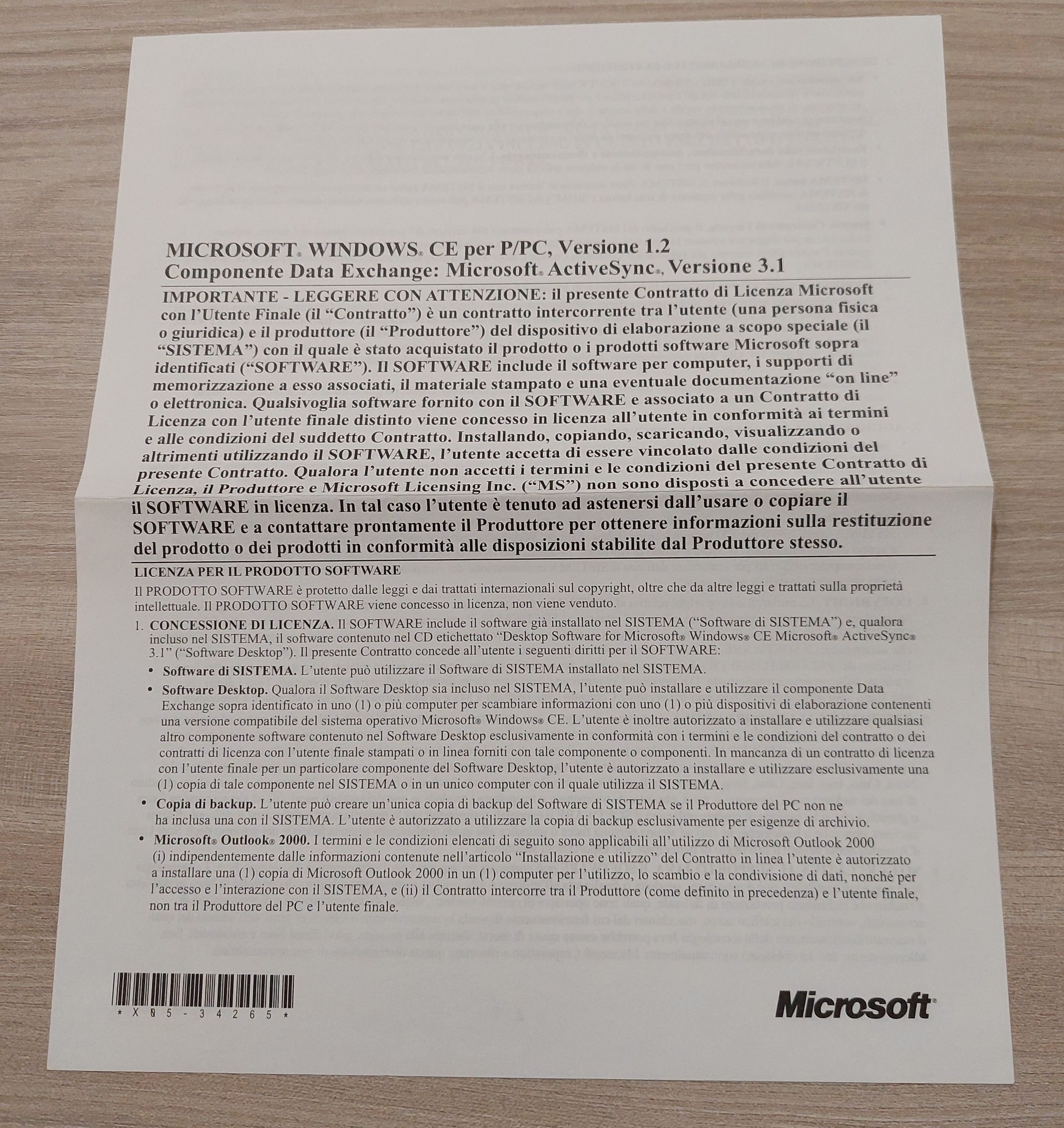 MICROSOFT® WINDOWS® CE per P/PC, Versione 1.2
Componente Data Exchange: Microsoft® ActiveSync®, Versione 3.1

IMPORTANTE - LEGGERE CON ATTENZIONE: il presente Contratto di Licenza Microsoft con l'Utente Finale (il "Contratto") è un contratto intercorrente tra l'utente (una persona fisica o giuridica) e il produttore (il "Produttore") del dispositivo di elaborazione a scopo speciale (il "SISTEMA") con il quale è stato acquistato il prodotto o i prodotti software Microsoft sopra identificati ("SOFTWARE"). Il SOFTWARE include il software per computer, i supporti di memorizzazione a esso associati, il materiale stampato e una eventuale documentazione "on line" o elettronica. Qualsivoglia software fornito con il SOFTWARE e associato a un Contratto di Licenza con l'utente finale distinto viene concesso in licenza all'utente in conformità ai termini e alle condizioni del suddetto Contratto. Installando, copiando, scaricando, visualizzando o altrimenti utilizzando il SOFTWARE, l'utente accetta di essere vincolato dalle condizioni del presente Contratto. Qualora l'utente non accetti i termini e le condizioni del presente Contratto di Licenza, il Produttore e Microsoft Licensing Inc. ("MS") non sono disposti a concedere all'utente il SOFTWARE in licenza. In tal caso l'utente è tenuto ad astenersi dall'usare o copiare il SOFTWARE e a contattare prontamente il Produttore per ottenere informazioni sulla restituzione del prodotto o dei prodotti in conformità alle disposizioni stabilite dal Produttore stesso.

LICENZA PER IL PRODOTTO SOFTWARE

Il PRODOTTO SOFTWARE è protetto dalle leggi e dai trattati internazionali sul copyright, oltre che da altre leggi e trattati sulla proprietà intellettuale. Il PRODOTTO SOFTWARE viene concesso in licenza, non viene venduto.

1. CONCESSIONE DI LICENZA. Il SOFTWARE include il software già installato nel SISTEMA ("Software di SISTEMA") e, qualora incluso nel SISTEMA, il software contenuto nel CD etichettato "Desktop Software for Microsoft® Windows® CE Microsoft® ActiveSync® 3.1" ("Software Desktop"). Il presente Contratto concede all'utente i seguenti diritti per il SOFTWARE:

• Software di SISTEMA. L'utente può utilizzare il Software di SISTEMA installato nel SISTEMA.

• Software Desktop. Qualora il Software Desktop sia incluso nel SISTEMA, l'utente può installare e utilizzare il componente Data Exchange sopra identificato in uno (1) o più computer per scambiare informazioni con uno (1) o più dispositivi di elaborazione contenenti una versione compatibile del sistema operativo Microsoft® Windows® CE. L'utente è inoltre autorizzato a installare e utilizzare qualsiasi altro componente software contenuto nel Software Desktop esclusivamente in conformità con i termini e le condizioni del contratto o dei contratti di licenza con l'utente finale stampati o in linea forniti con tale componente o componenti. In mancanza di un contratto di licenza con l'utente finale per un particolare componente del Software Desktop, l'utente è autorizzato a installare e utilizzare esclusivamente una (1) copia di tale componente nel SISTEMA o in un unico computer con il quale utilizza il SISTEMA.

• Copia di backup. L'utente può creare un'unica copia di backup del Software di SISTEMA se il Produttore del PC non ne ha inclusa una con il SISTEMA. L'utente è autorizzato a utilizzare la copia di backup esclusivamente per esigenze di archivio.

• Microsoft® Outlook® 2000. I termini e le condizioni elencati di seguito sono applicabili all'utilizzo di Microsoft Outlook 2000 (i) indipendentemente dalle informazioni contenute nell'articolo "Installazione e utilizzo" del Contratto in linea l'utente è autorizzato a installare una (1) copia di Microsoft Outlook 2000 in un (1) computer per l'utilizzo, lo scambio e la condivisione di dati, nonché per l'accesso e l'interazione con il SISTEMA, e (ii) il Contratto intercorre tra il Produttore (come definito in precedenza) e l'utente finale, non tra il Produttore del PC e l'utente finale.

*X05-34265*

Microsoft®